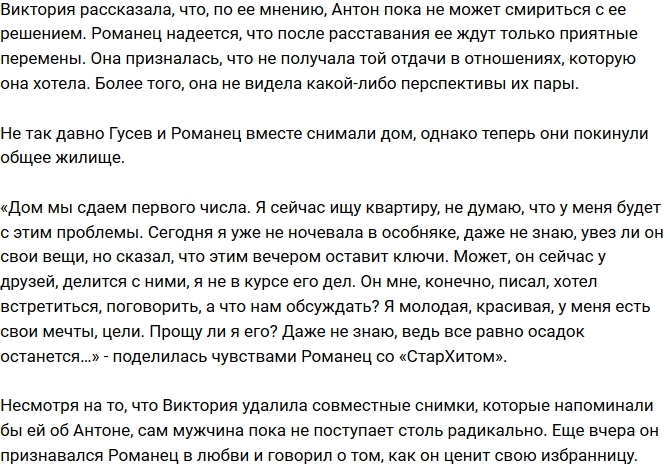 Виктория рассказала, что, по ее мнению, Антон пока не может смириться с ее решением. Романец надеется, что после расставания ее ждут только приятные перемены. Она призналась, что не получала той отдачи в отношениях, которую она хотела. Более того, она не видела какой-либо перспективы их пары.

Не так давно Гусев и Романец вместе снимали дом, однако теперь они покинули общее жилище.

«Дом мы сдаем первого числа. Я сейчас ищу квартиру, не думаю, что у меня будет с этим проблемы. Сегодня я уже не ночевала в особняке, даже не знаю, увез ли он свои вещи, но сказал, что этим вечером оставит ключи. Может, он сейчас у друзей, делится с ними, я не в курсе его дел. Он мне, конечно, писал, хотел встретиться, поговорить, а что нам обсуждать? Я молодая, красивая, у меня есть свои мечты, цели. Прощу ли я его? Даже не знаю, ведь все равно осадок останется...» - поделилась чувствами Романец со «СтарХитом».

Несмотря на то, что Виктория удалила совместные снимки, которые напоминали бы ей об Антоне, сам мужчина пока не поступает столь радикально. Еще вчера он признавался Романец в любви и говорил о том, как он ценит свою избранницу.